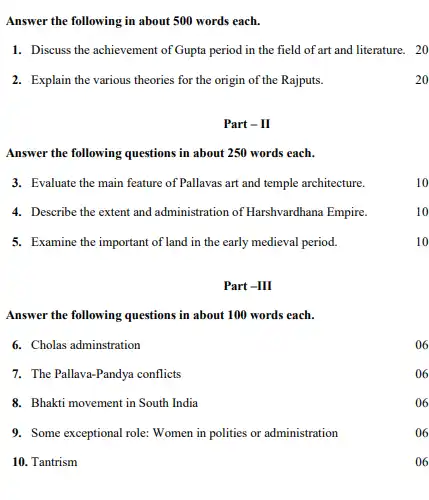 Answer the following in about 500 words each.

1. Discuss the achievement of Gupta period in the field of art and literature. 20

2. Explain the various theories for the origin of the Rajputs. 20

Part – II

Answer the following questions in about 250 words each.

3. Evaluate the main feature of Pallavas art and temple architecture. 10

4. Describe the extent and administration of Harshvardhana Empire. 10

5. Examine the important of land in the early medieval period. 10

Part –III

Answer the following questions in about 100 words each.

6. Cholas adminstration 06

7. The Pallava-Pandya conflicts 06

8. Bhakti movement in South India 06

9. Some exceptional role: Women in polities or administration 06

10. Tantrism 06